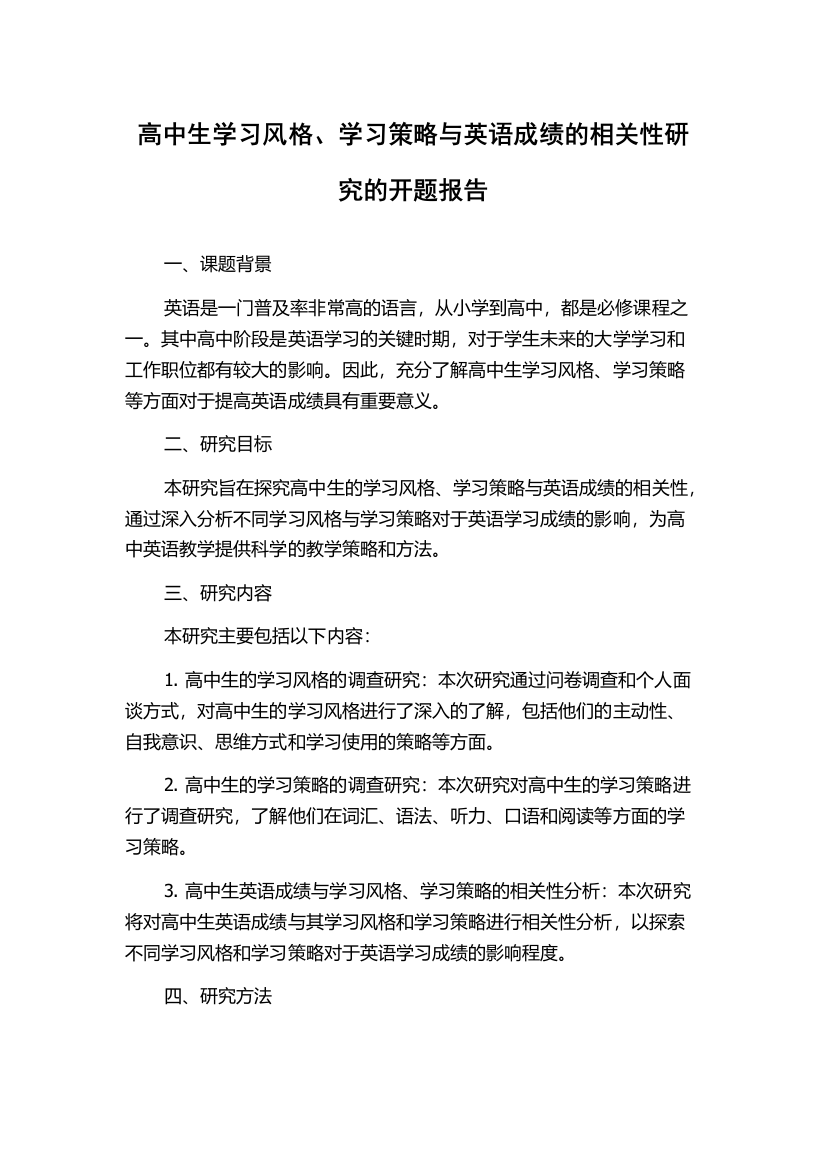 高中生学习风格、学习策略与英语成绩的相关性研究的开题报告

一、课题背景

英语是一门普及率非常高的语言，从小学到高中，都是必修课程之一。其中高中阶段是英语学习的关键时期，对于学生未来的大学学习和工作职位都有较大的影响。因此，充分了解高中生学习风格、学习策略等方面对于提高英语成绩具有重要意义。

二、研究目标

本研究旨在探究高中生的学习风格、学习策略与英语成绩的相关性，通过深入分析不同学习风格与学习策略对于英语学习成绩的影响，为高中英语教学提供科学的教学策略和方法。

三、研究内容

本研究主要包括以下内容：

1. 高中生的学习风格的调查研究：本次研究通过问卷调查和个人面谈方式，对高中生的学习风格进行了深入的了解，包括他们的主动性、自我意识、思维方式和学习使用的策略等方面。

2. 高中生的学习策略的调查研究：本次研究对高中生的学习策略进行了调查研究，了解他们在词汇、语法、听力、口语和阅读等方面的学习策略。

3. 高中生英语成绩与学习风格、学习策略的相关性分析：本次研究将对高中生英语成绩与其学习风格和学习策略进行相关性分析，以探索不同学习风格和学习策略对于英语学习成绩的影响程度。

四、研究方法